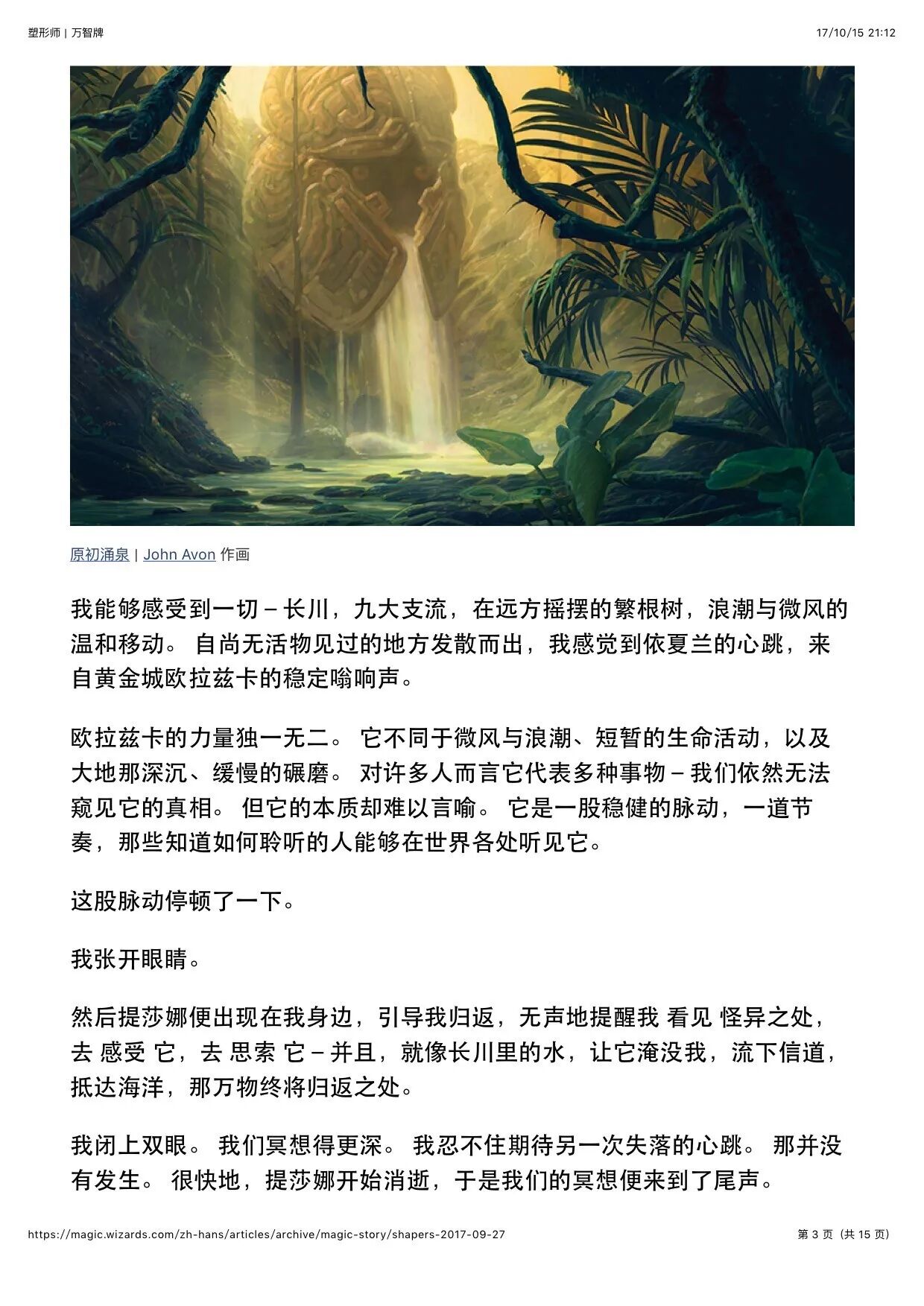 塑形师 | 万智牌

17/10/15 21:12

原初涌泉 | John Avon 作画

我能够感受到一切 – 长川，九大支流，在远方摇摆的繁根树，浪潮与微风的温和移动。 自尚无活物见过的地方发散而出，我感觉到依夏兰的心跳，来自黄金城欧拉兹卡的稳定嗡响声。

欧拉兹卡的力量独一无二。 它不同于微风与浪潮、短暂的生命活动，以及大地那深沉、缓慢的碾磨。 对许多人而言它代表多种事物 – 我们依然无法窥见它的真相。 但它的本质却难以言喻。 它是一股稳健的脉动，一道节奏，那些知道如何聆听的人能够在世界各处听见它。

这股脉动停顿了一下。

我张开眼睛。

然后提莎娜便出现在我身边，引导我归返，无声地提醒我 看见 怪异之处，去 感受 它，去 思索 它 – 并且，就像长川里的水，让它淹没我，流下信道，抵达海洋，那万物终将归返之处。

我闭上双眼。 我们冥想得更深。 我忍不住期待另一次失落的心跳。 那并没有发生。 很快地，提莎娜开始消逝，于是我们的冥想便来到了尾声。

https://magic.wizards.com/zh-hans/articles/archive/magic-story/shapers-2017-09-27

第 3 页（共 15 页）